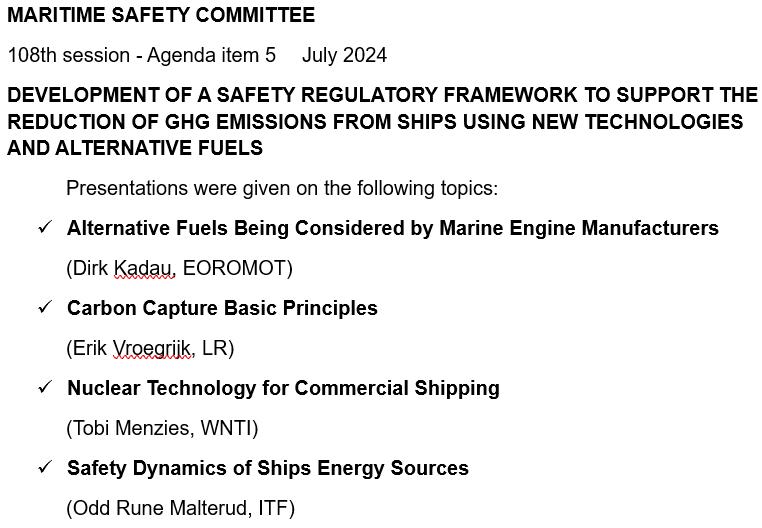 MARITIME SAFETY COMMITTEE

108th session - Agenda item 5 July 2024

DEVELOPMENT OF A SAFETY REGULATORY FRAMEWORK TO SUPPORT THE REDUCTION OF GHG EMISSIONS FROM SHIPS USING NEW TECHNOLOGIES AND ALTERNATIVE FUELS

Presentations were given on the following topics:

✓ Alternative Fuels Being Considered by Marine Engine Manufacturers

(Dirk Kadau, EOROMOT)

✓ Carbon Capture Basic Principles

(Erik Vroegrijk, LR)

✓ Nuclear Technology for Commercial Shipping

(Tobi Menzies, WNTI)

✓ Safety Dynamics of Ships Energy Sources

(Odd Rune Malterud, ITF)